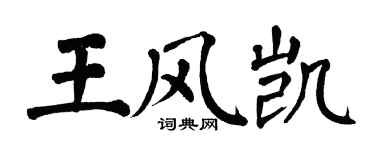 王风凯
词典网